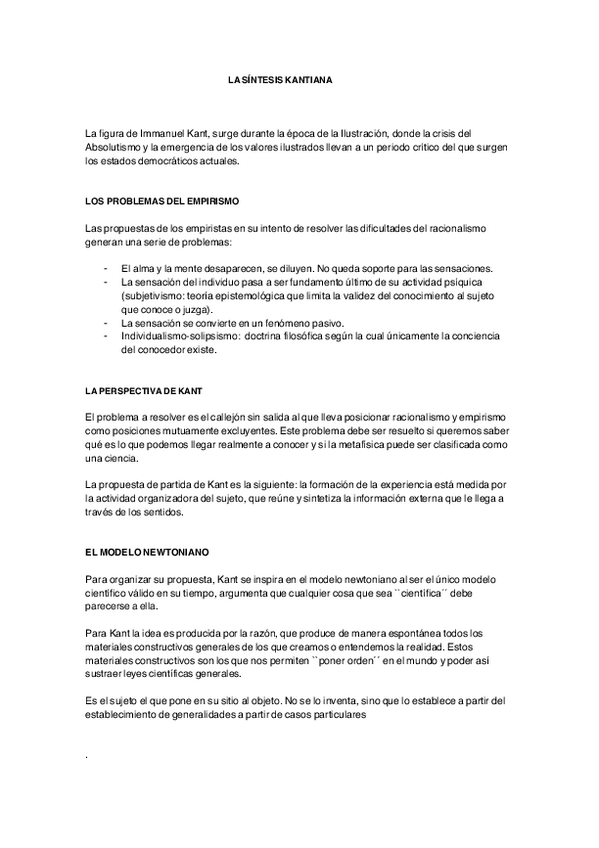 LA SÍNTESIS KANTIANA

La figura de Immanuel Kant, surge durante la época de la Ilustración, donde la crisis del Absolutismo y la emergencia de los valores ilustrados llevan a un periodo crítico del que surgen los estados democráticos actuales.

LOS PROBLEMAS DEL EMPIRISMO

Las propuestas de los empiristas en su intento de resolver las dificultades del racionalismo generan una serie de problemas:

- El alma y la mente desaparecen, se diluyen. No queda soporte para las sensaciones.
- La sensación del individuo pasa a ser fundamento último de su actividad psíquica (subjetivismo: teoría epistemológica que limita la validez del conocimiento al sujeto que conoce o juzga).
- La sensación se convierte en un fenómeno pasivo.
- Individualismo-solipsismo: doctrina filosófica según la cual únicamente la conciencia del conocedor existe.

LA PERSPECTIVA DE KANT

El problema a resolver es el callejón sin salida al que lleva posicionar racionalismo y empirismo como posiciones mutuamente excluyentes. Este problema debe ser resuelto si queremos saber qué es lo que podemos llegar realmente a conocer y si la metafísica puede ser clasificada como una ciencia.

La propuesta de partida de Kant es la siguiente: la formación de la experiencia está medida por la actividad organizadora del sujeto, que reúne y sintetiza la información externa que le llega a través de los sentidos.

EL MODELO NEWTONIANO

Para organizar su propuesta, Kant se inspira en el modelo newtoniano al ser el único modelo científico válido en su tiempo, argumenta que cualquier cosa que sea ``científica´´ debe parecerse a ella.

Para Kant la idea es producida por la razón, que produce de manera espontánea todos los materiales constructivos generales de los que creamos o entendemos la realidad. Estos materiales constructivos son los que nos permiten ``poner orden´´ en el mundo y poder así sustraer leyes científicas generales.

Es el sujeto el que pone en su sitio al objeto. No se lo inventa, sino que lo establece a partir del establecimiento de generalidades a partir de casos particulares

.